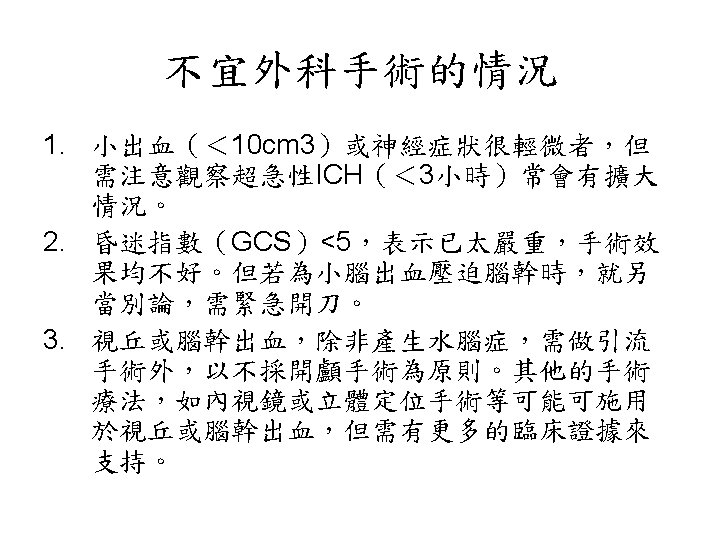 不宜外科手術的情況

1. 小出血（＜10cm3）或神經症狀很輕微者，但需注意觀察超急性ICH（＜3小時）常會有擴大情況。

2. 昏迷指數（GCS）<5，表示已太嚴重，手術效果均不好。但若為小腦出血壓迫腦幹時，就另當別論，需緊急開刀。

3. 視丘或腦幹出血，除非產生水腦症，需做引流手術外，以不採開顱手術為原則。其他的手術療法，如內視鏡或立體定位手術等可能可施用於視丘或腦幹出血，但需有更多的臨床證據來支持。